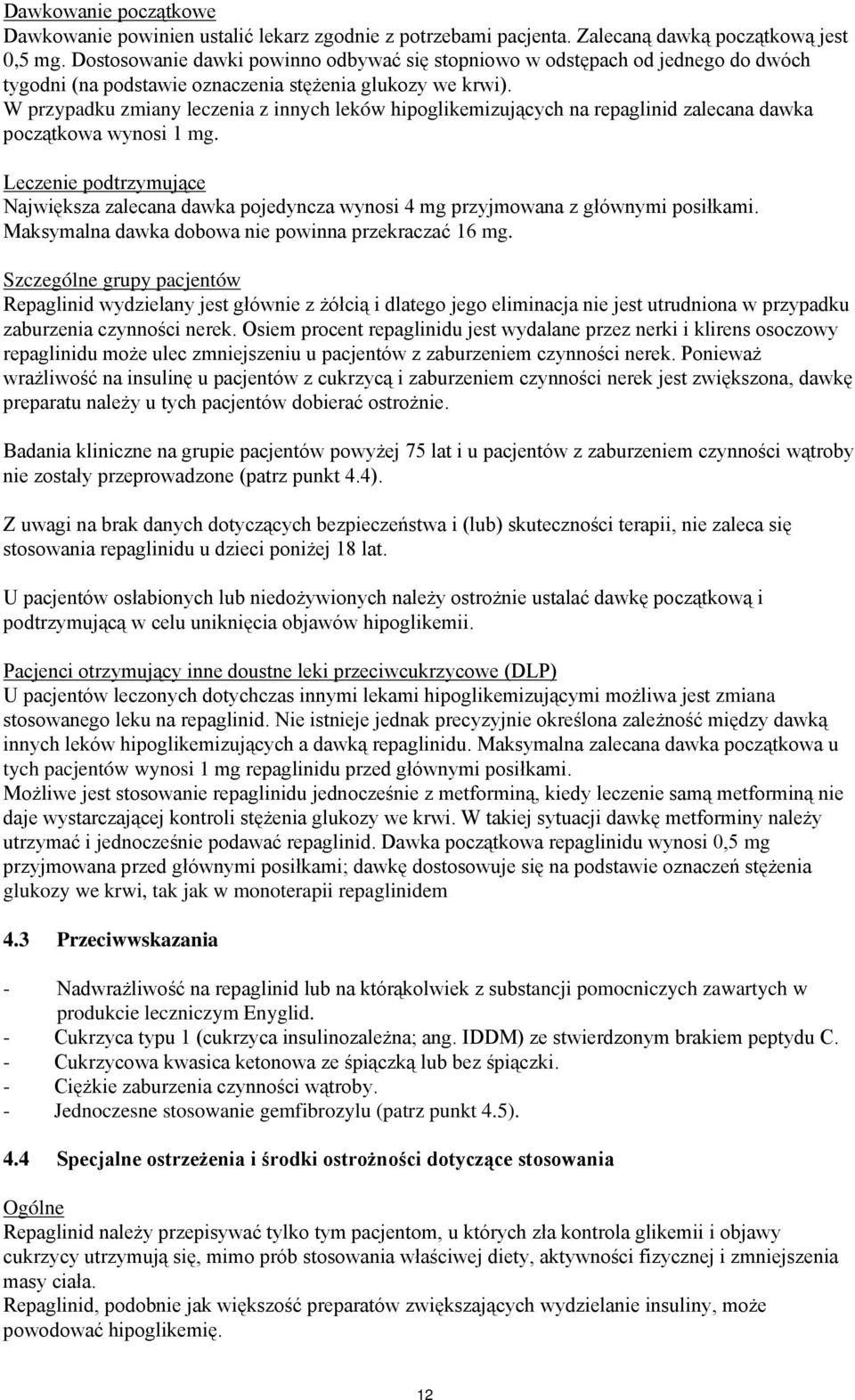 Dawkowanie początkowe
Dawkowanie powinien ustalić lekarz zgodnie z potrzebami pacjenta. Zalecaną dawką początkową jest 0,5 mg. Dostosowanie dawki powinno odbywać się stopniowo w odstępach od jednego do dwóch tygodni (na podstawie oznaczenia stężenia glukozy we krwi).
W przypadku zmiany leczenia z innych leków hipoglikemizujących na repaglinid zalecana dawka początkowa wynosi 1 mg.

Leczenie podtrzymujące
Największa zalecana dawka pojedyncza wynosi 4 mg przyjmowana z głównymi posiłkami. Maksymalna dawka dobowa nie powinna przekraczać 16 mg.

Szczególne grupy pacjentów
Repaglinid wydzielany jest głównie z żółcią i dlatego jego eliminacja nie jest utrudniona w przypadku zaburzenia czynności nerek. Osiem procent repaglinidu jest wydalane przez nerki i klirens osoczowy repaglinidu może ulec zmniejszeniu u pacjentów z zaburzeniem czynności nerek. Ponieważ wrażliwość na insulinę u pacjentów z cukrzycą i zaburzeniem czynności nerek jest zwiększona, dawkę preparatu należy u tych pacjentów dobierać ostrożnie.

Badania kliniczne na grupie pacjentów powyżej 75 lat i u pacjentów z zaburzeniem czynności wątroby nie zostały przeprowadzone (patrz punkt 4.4).

Z uwagi na brak danych dotyczących bezpieczeństwa i (lub) skuteczności terapii, nie zaleca się stosowania repaglinidu u dzieci poniżej 18 lat.

U pacjentów osłabionych lub niedożywionych należy ostrożnie ustalać dawkę początkową i podtrzymującą w celu uniknięcia objawów hipoglikemii.

Pacjenci otrzymujący inne doustne leki przeciwcukrzycowe (DLP)
U pacjentów leczonych dotychczas innymi lekami hipoglikemizującymi możliwa jest zmiana stosowanego leku na repaglinid. Nie istnieje jednak precyzyjnie określona zależność między dawką innych leków hipoglikemizujących a dawką repaglinidu. Maksymalna zalecana dawka początkowa u tych pacjentów wynosi 1 mg repaglinidu przed głównymi posiłkami.
Możliwe jest stosowanie repaglinidu jednocześnie z metforminą, kiedy leczenie samą metforminą nie daje wystarczającej kontroli stężenia glukozy we krwi. W takiej sytuacji dawkę metforminy należy utrzymać i jednocześnie podawać repaglinid. Dawka początkowa repaglinidu wynosi 0,5 mg przyjmowana przed głównymi posiłkami; dawkę dostosowuje się na podstawie oznaczeń stężenia glukozy we krwi, tak jak w monoterapii repaglinidem

4.3 Przeciwwskazania

- Nadwrażliwość na repaglinid lub na którąkolwiek z substancji pomocniczych zawartych w produkcie leczniczym Enyglid.
- Cukrzyca typu 1 (cukrzyca insulinozależna; ang. IDDM) ze stwierdzonym brakiem peptydu C.
- Cukrzycowa kwasica ketonowa ze śpiączką lub bez śpiączki.
- Ciężkie zaburzenia czynności wątroby.
- Jednoczesne stosowanie gemfibrozylu (patrz punkt 4.5).

4.4 Specjalne ostrzeżenia i środki ostrożności dotyczące stosowania

Ogólne
Repaglinid należy przepisywać tylko tym pacjentom, u których zła kontrola glikemii i objawy cukrzycy utrzymują się, mimo prób stosowania właściwej diety, aktywności fizycznej i zmniejszenia masy ciała.
Repaglinid, podobnie jak większość preparatów zwiększających wydzielanie insuliny, może powodować hipoglikemię.

12